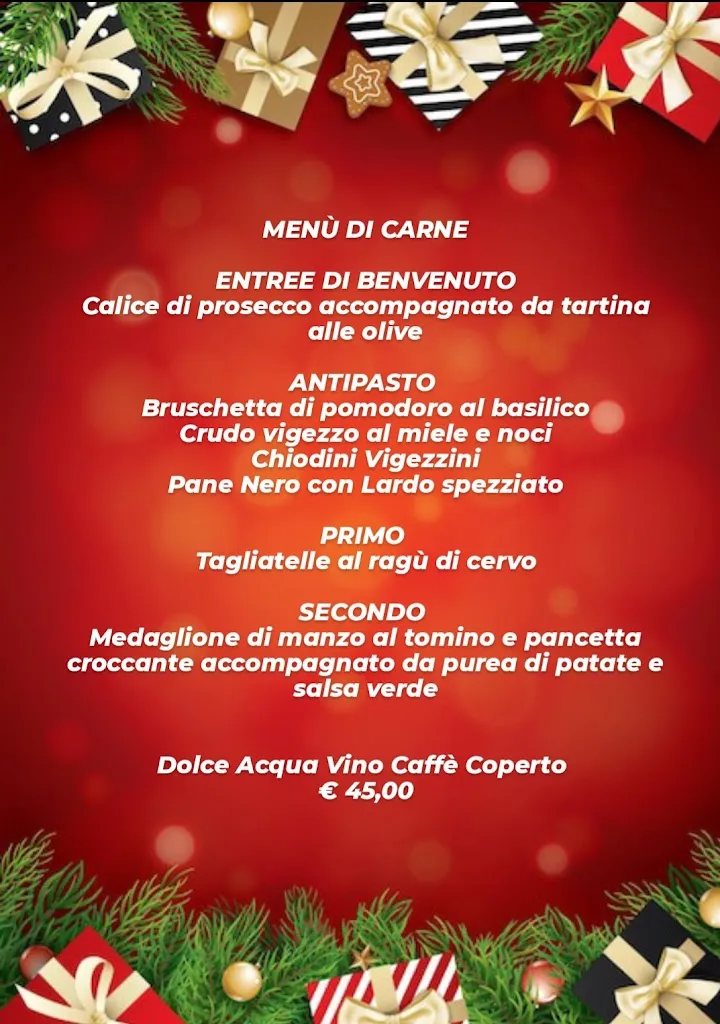 MENÙ DI CARNE

ENTREE DI BENVENUTO
Calice di prosecco accompagnato da tartina alle olive

ANTIPASTO
Bruschetta di pomodoro al basilico
Crudo vigezzo al miele e noci
Chiodini Vigezzini
Pane Nero con Lardo spezziato

PRIMO
Tagliatelle al ragù di cervo

SECONDO
Medaglione di manzo al tomino e pancetta croccante accompagnato da purea di patate e salsa verde

Dolce Acqua Vino Caffè Coperto
€ 45,00